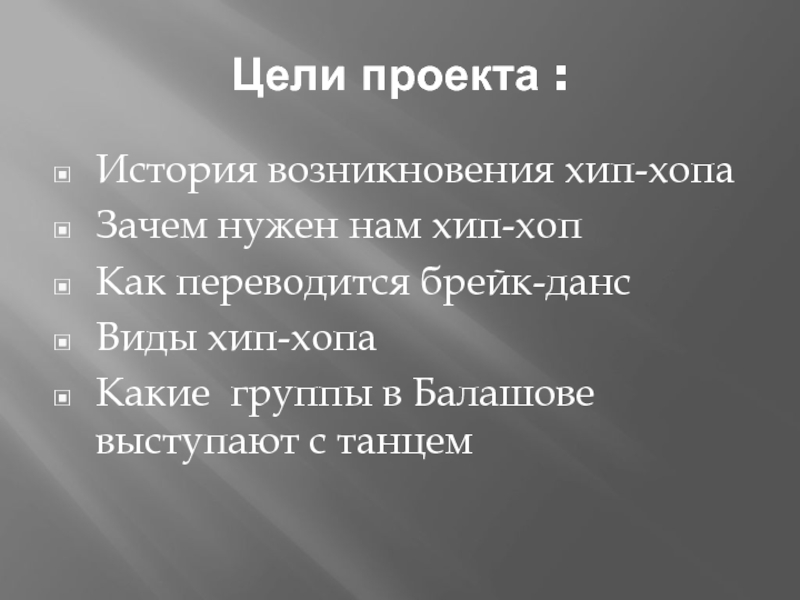 Цели проекта :

• История возникновения хип-хопа
• Зачем нужен нам хип-хоп
• Как переводится брейк-данс
• Виды хип-хопа
• Какие группы в Балашове выступают с танцем